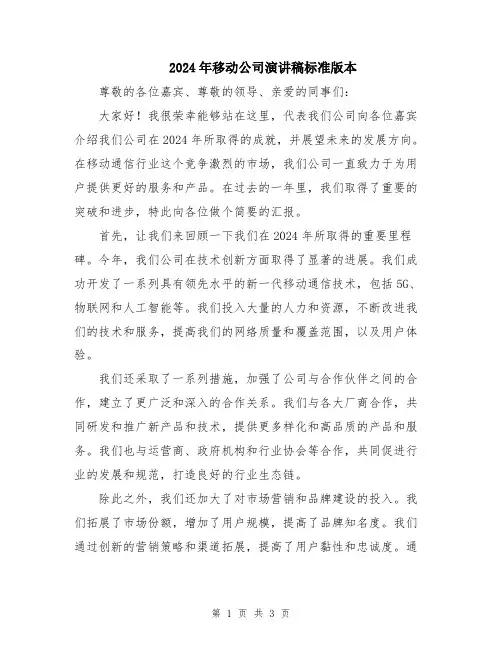 2024年移动公司演讲稿标准版本

尊敬的各位嘉宾、尊敬的领导、亲爱的同事们：

大家好！我很荣幸能够站在这里，代表我们公司向各位嘉宾介绍我们公司在2024年所取得的成就，并展望未来的发展方向。在移动通信行业这个竞争激烈的市场，我们公司一直致力于为用户提供更好的服务和产品。在过去的一年里，我们取得了重要的突破和进步，特此向各位做个简要的汇报。

首先，让我们来回顾一下我们在2024年所取得的重要里程碑。今年，我们公司在技术创新方面取得了显著的进展。我们成功开发了一系列具有领先水平的新一代移动通信技术，包括5G、物联网和人工智能等。我们投入大量的人力和资源，不断改进我们的技术和服务，提高我们的网络质量和覆盖范围，以及用户体验。

我们还采取了一系列措施，加强了公司与合作伙伴之间的合作，建立了更广泛和深入的合作关系。我们与各大厂商合作，共同研发和推广新产品和技术，提供更多样化和高品质的产品和服务。我们也与运营商、政府机构和行业协会等合作，共同促进行业的发展和规范，打造良好的行业生态链。

除此之外，我们还加大了对市场营销和品牌建设的投入。我们拓展了市场份额，增加了用户规模，提高了品牌知名度。我们通过创新的营销策略和渠道拓展，提高了用户黏性和忠诚度。通

第 1 页 共 3 页